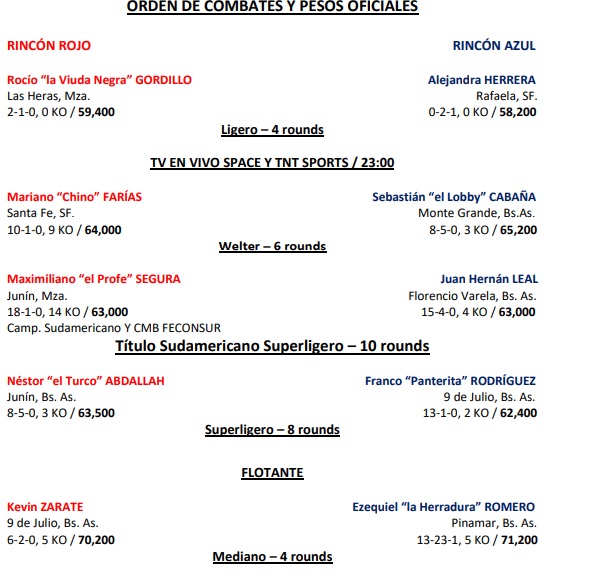 ORDEN DE COMBATES Y PESOS OFICIALES

RINCÓN ROJO

RINCÓN AZUL

Rocío “la Viuda Negra” GORDILLO
Las Heras, Mza.
2-1-0, 0 KO / 59,400

Alejandra HERRERA
Rafaela, SF.
0-2-1, 0 KO / 58,200

Ligero – 4 rounds

TV EN VIVO SPACE Y TNT SPORTS / 23:00

Mariano “Chino” FARÍAS
Santa Fe, SF.
10-1-0, 9 KO / 64,000

Sebastián “el Lobby” CABAÑA
Monte Grande, Bs.As.
8-5-0, 3 KO / 65,200

Welter – 6 rounds

Maximiliano “el Profe” SEGURA
Junín, Mza.
18-1-0, 14 KO / 63,000
Camp. Sudamericano Y CMB FECONSUR

Juan Hernán LEAL
Florencio Varela, Bs. As.
15-4-0, 4 KO / 63,000

Título Sudamericano Superligero – 10 rounds

Néstor “el Turco” ABDALLAH
Junín, Bs. As.
8-5-0, 3 KO / 63,500

Franco “Panterita” RODRÍGUEZ
9 de Julio, Bs. As.
13-1-0, 2 KO / 62,400

Superligero – 8 rounds

FLOTANTE

Kevin ZARATE
9 de Julio, Bs. As.
6-2-0, 5 KO / 70,200

Ezequiel “la Herradura” ROMERO
Pinamar, Bs. As.
13-23-1, 5 KO / 71,200

Mediano – 4 rounds